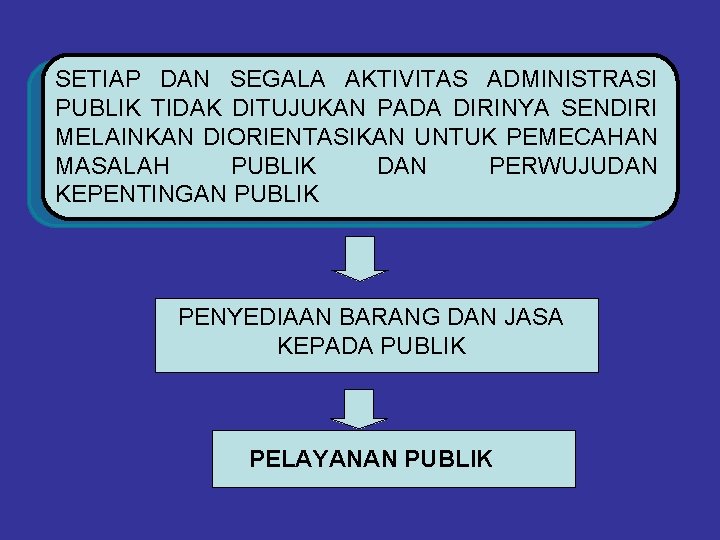 SETIAP DAN SEGALA AKTIVITAS ADMINISTRASI PUBLIK TIDAK DITUJUKAN PADA DIRINYA SENDIRI MELAINKAN DIORIENTASIKAN UNTUK PEMECAHAN MASALAH PUBLIK DAN PERWUJUDAN KEPENTINGAN PUBLIK

PENYEDIAAN BARANG DAN JASA KEPADA PUBLIK

PELAYANAN PUBLIK